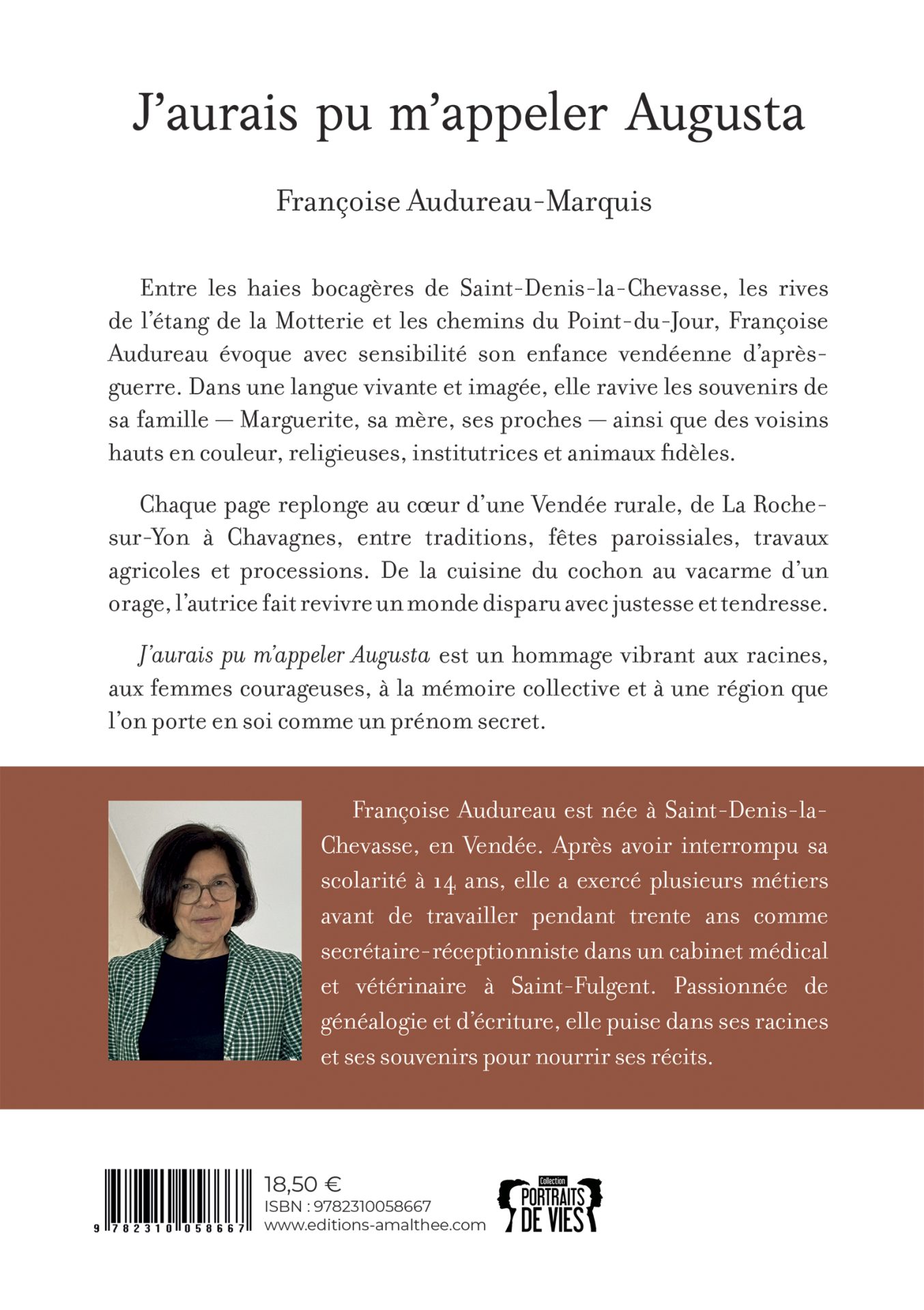 J'aurais pu m'appeler Augusta

Françoise Audureau-Marquis

Entre les haies bocagères de Saint-Denis-la-Chevasse, les rives de l'étang de la Motterie et les chemins du Point-du-Jour, Françoise Audureau évoque avec sensibilité son enfance vendéenne d'après-guerre. Dans une langue vivante et imagée, elle ravive les souvenirs de sa famille — Marguerite, sa mère, ses proches — ainsi que des voisins hauts en couleur, religieuses, institutrices et animaux fidèles.

Chaque page replonge au cœur d'une Vendée rurale, de La Roche-sur-Yon à Chavagnes, entre traditions, fêtes paroissiales, travaux agricoles et processions. De la cuisine du cochon au vacarme d'un orage, l'autrice fait revivre un monde disparu avec justesse et tendresse.

J'aurais pu m'appeler Augusta est un hommage vibrant aux racines, aux femmes courageuses, à la mémoire collective et à une région que l'on porte en soi comme un prénom secret.

Françoise Audureau est née à Saint-Denis-la-Chevasse, en Vendée. Après avoir interrompu sa scolarité à 14 ans, elle a exercé plusieurs métiers avant de travailler pendant trente ans comme secrétaire-réceptionniste dans un cabinet médical et vétérinaire à Saint-Fulgent. Passionnée de généalogie et d'écriture, elle puise dans ses racines et ses souvenirs pour nourrir ses récits.

9 782310 058667

18,50 €
ISBN : 9782310058667
www.editions-amalthee.com

Collection
PORTRAITS DE VIES